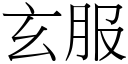 玄服